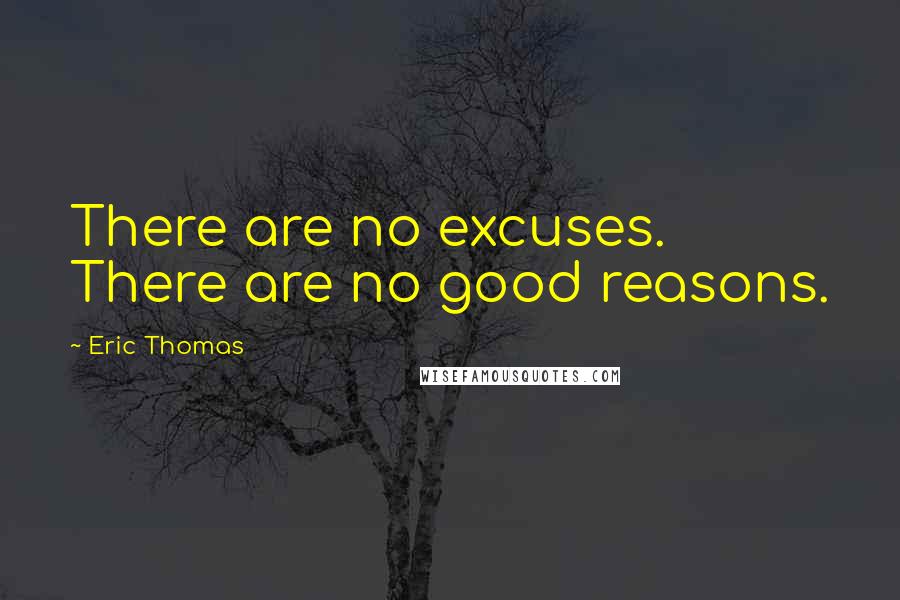 There are no excuses. There are no good reasons.

~ Eric Thomas

WISEFAMOUSQUOTES.COM